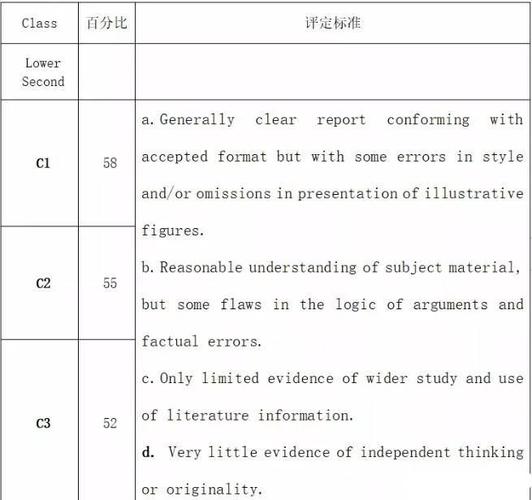 | Class | 百分比 | 评定标准 |
|---|---|---|
| Lower Second | | |
| C1 | 58 | a. Generally clear report conforming with accepted format but with some errors in style and/or omissions in presentation of illustrative figures. b. Reasonable understanding of subject material, but some flaws in the logic of arguments and factual errors. c. Only limited evidence of wider study and use of literature information. d. Very little evidence of independent thinking or originality. |
| C2 | 55 | |
| C3 | 52 | |